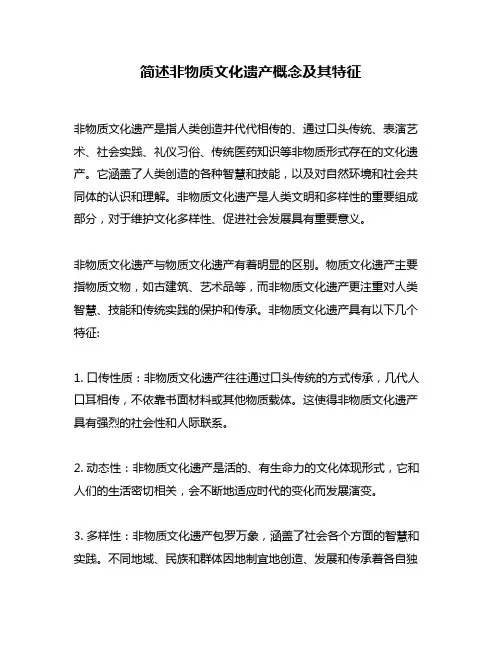 简述非物质文化遗产概念及其特征

非物质文化遗产是指人类创造并代代相传的、通过口头传统、表演艺术、社会实践、礼仪习俗、传统医药知识等非物质形式存在的文化遗产。它涵盖了人类创造的各种智慧和技能，以及对自然环境和社会共同体的认识和理解。非物质文化遗产是人类文明和多样性的重要组成部分，对于维护文化多样性、促进社会发展具有重要意义。

非物质文化遗产与物质文化遗产有着明显的区别。物质文化遗产主要指物质文物，如古建筑、艺术品等，而非物质文化遗产更注重对人类智慧、技能和传统实践的保护和传承。非物质文化遗产具有以下几个特征:

1. 口传性质：非物质文化遗产往往通过口头传统的方式传承，几代人口耳相传，不依靠书面材料或其他物质载体。这使得非物质文化遗产具有强烈的社会性和人际联系。

2. 动态性：非物质文化遗产是活的、有生命力的文化体现形式，它和人们的生活密切相关，会不断地适应时代的变化而发展演变。

3. 多样性：非物质文化遗产包罗万象，涵盖了社会各个方面的智慧和实践。不同地域、民族和群体因地制宜地创造、发展和传承着各自独